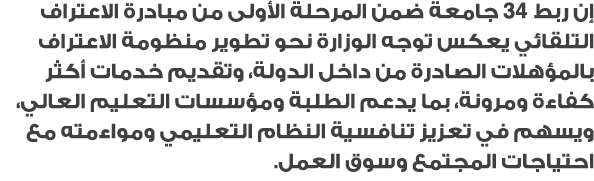 إن ربط 34 جامعة ضمن المرحلة الأولى من مبادرة الاعتراف التلقائي يعكس توجه الوزارة نحو تطوير منظومة الاعتراف بالمؤهلات الصادرة من داخل الدولة، وتقديم خدمات أكثر كفاءة ومرونة، بما يدعم الطلبة ومؤسسات التعليم العالي، ويسهم في تعزيز تنافسية النظام التعليمي ومواءمته مع احتياجات المجتمع وسوق العمل.